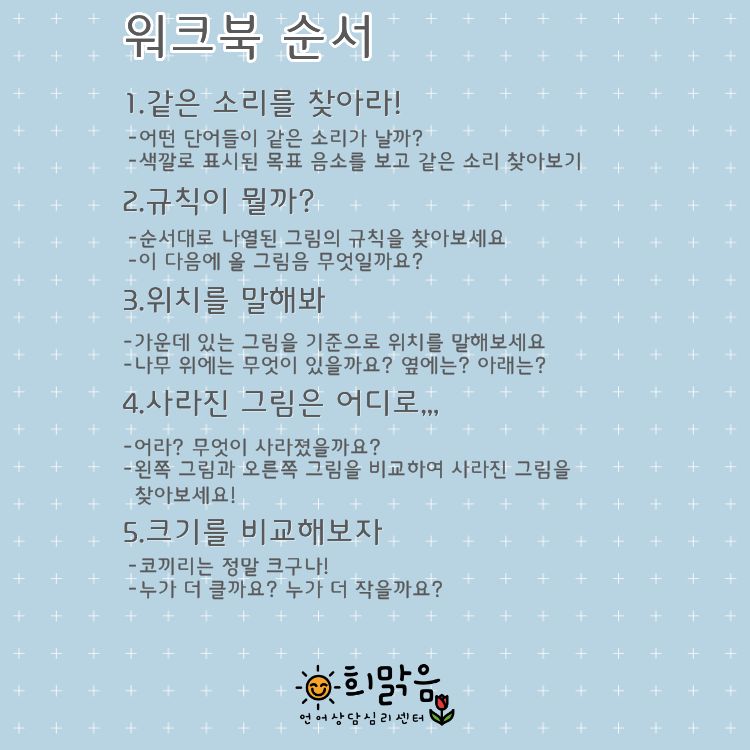 워크북 순서

1.같은 소리를 찾아라!

-어떤 단어들이 같은 소리가 날까?
-색깔로 표시된 목표 음소를 보고 같은 소리 찾아보기

2.규칙이 뭘까?

-순서대로 나열된 그림의 규칙을 찾아보세요
-이 다음에 올 그림음 무엇일까요?

3.위치를 말해봐

-가운데 있는 그림을 기준으로 위치를 말해보세요
-나무 위에는 무엇이 있을까요? 옆에는? 아래는?

4.사라진 그림은 어디로,,,

-어라? 무엇이 사라졌을까요?
-왼쪽 그림과 오른쪽 그림을 비교하여 사라진 그림을 찾아보세요!

5.크기를 비교해보자

-코끼리는 정말 크구나!
-누가 더 클까요? 누가 더 작을까요?

희맑음
언어상담심리센터